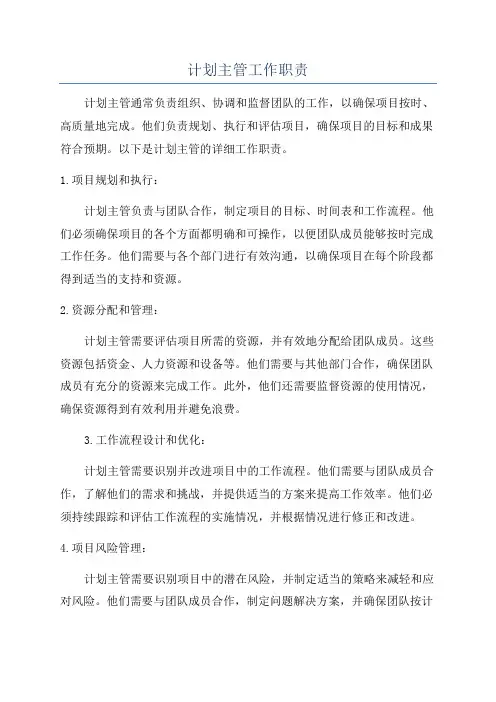 计划主管工作职责

计划主管通常负责组织、协调和监督团队的工作，以确保项目按时、高质量地完成。他们负责规划、执行和评估项目，确保项目的目标和成果符合预期。以下是计划主管的详细工作职责。

1.项目规划和执行：

计划主管负责与团队合作，制定项目的目标、时间表和工作流程。他们必须确保项目的各个方面都明确和可操作，以便团队成员能够按时完成工作任务。他们需要与各个部门进行有效沟通，以确保项目在每个阶段都得到适当的支持和资源。

2.资源分配和管理：

计划主管需要评估项目所需的资源，并有效地分配给团队成员。这些资源包括资金、人力资源和设备等。他们需要与其他部门合作，确保团队成员有充分的资源来完成工作。此外，他们还需要监督资源的使用情况，确保资源得到有效利用并避免浪费。

3.工作流程设计和优化：

计划主管需要识别并改进项目中的工作流程。他们需要与团队成员合作，了解他们的需求和挑战，并提供适当的方案来提高工作效率。他们必须持续跟踪和评估工作流程的实施情况，并根据情况进行修正和改进。

4.项目风险管理：

计划主管需要识别项目中的潜在风险，并制定适当的策略来减轻和应对风险。他们需要与团队成员合作，制定问题解决方案，并确保团队按计